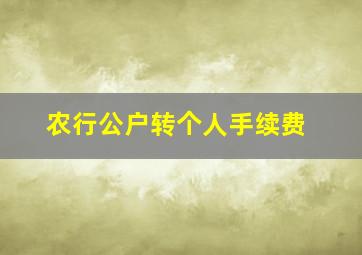 农行公户转个人手续费